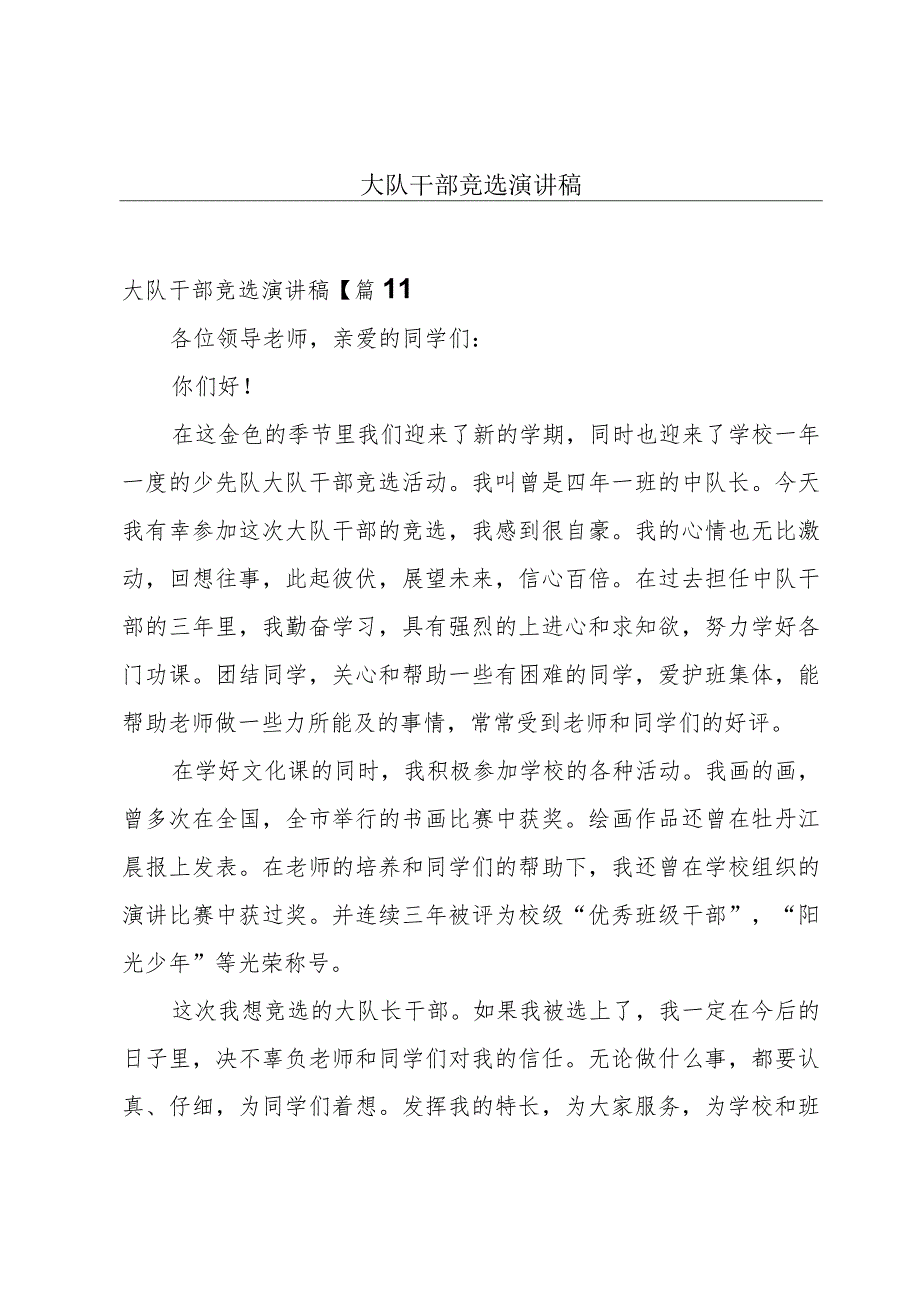 大队干部竞选演讲稿

大队干部竞选演讲稿【篇11

各位领导老师，亲爱的同学们：

你们好！

在这金色的季节里我们迎来了新的学期，同时也迎来了学校一年一度的少先队大队干部竞选活动。我叫曾是四年一班的中队长。今天我有幸参加这次大队干部的竞选，我感到很自豪。我的心情也无比激动，回想往事，此起彼伏，展望未来，信心百倍。在过去担任中队干部的三年里，我勤奋学习，具有强烈的上进心和求知欲，努力学好各门功课。团结同学，关心和帮助一些有困难的同学，爱护班集体，能帮助老师做一些力所能及的事情，常常受到老师和同学们的好评。

在学好文化课的同时，我积极参加学校的各种活动。我画的画，曾多次在全国，全市举行的书画比赛中获奖。绘画作品还曾在牡丹江晨报上发表。在老师的培养和同学们的帮助下，我还曾在学校组织的演讲比赛中获过奖。并连续三年被评为校级“优秀班级干部”，“阳光少年”等光荣称号。

这次我想竞选的大队长干部。如果我被选上了，我一定在今后的日子里，决不辜负老师和同学们对我的信任。无论做什么事，都要认真、仔细，为同学们着想。发挥我的特长，为大家服务，为学校和班